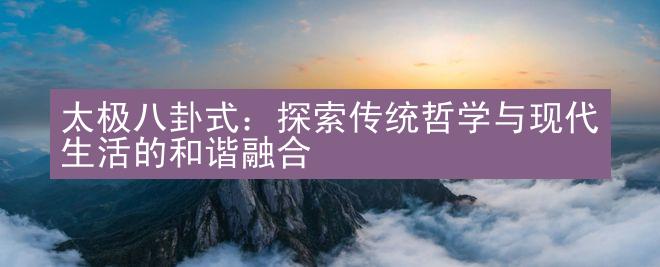 太极八卦式：探索传统哲学与现代生活的和谐融合